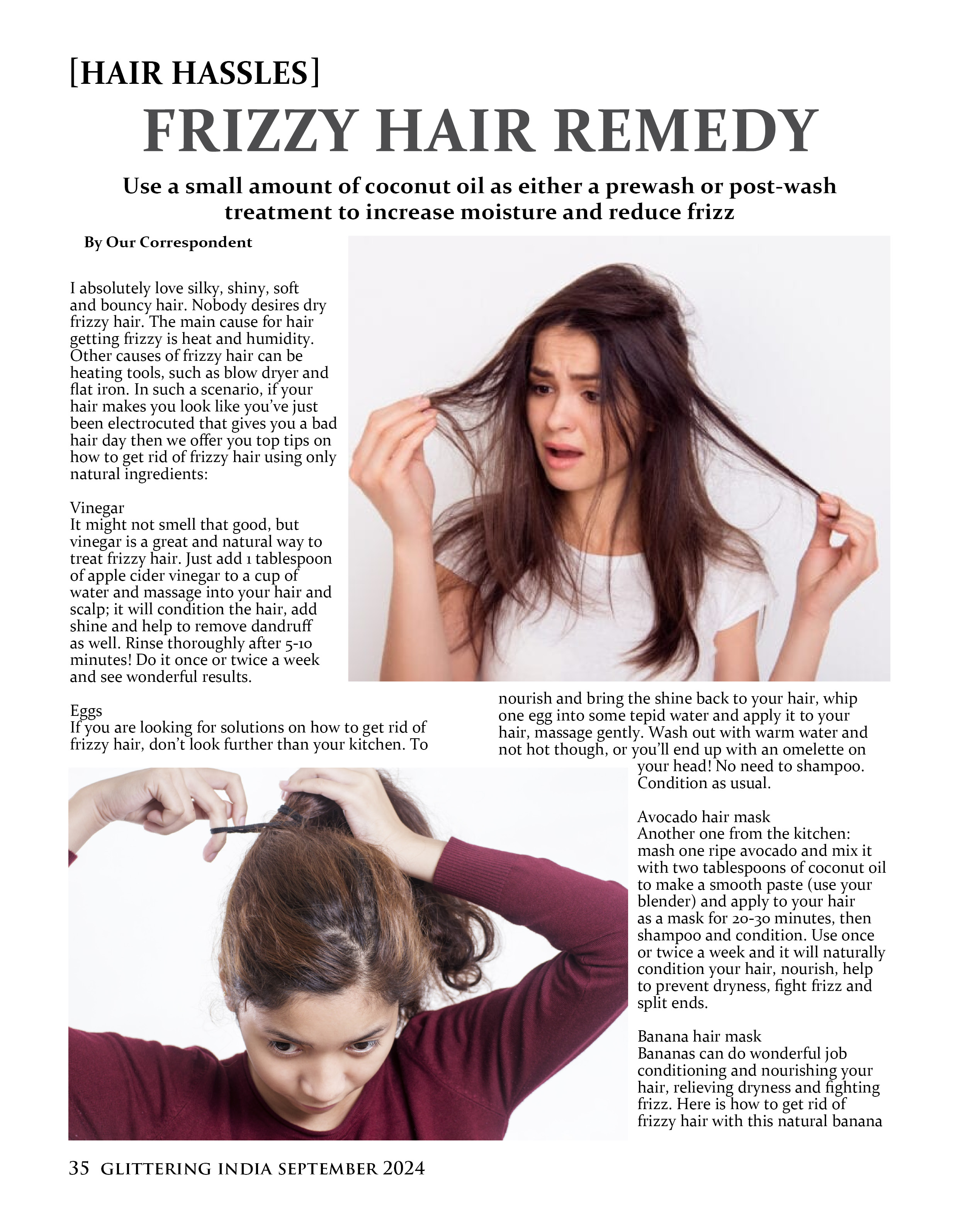 [HAIR HASSLES]

FRIZZY HAIR REMEDY

Use a small amount of coconut oil as either a prewash or post-wash treatment to increase moisture and reduce frizz

By Our Correspondent

I absolutely love silky, shiny, soft and bouncy hair. Nobody desires dry frizzy hair. The main cause for hair getting frizzy is heat and humidity. Other causes of frizzy hair can be heating tools, such as blow dryer and flat iron. In such a scenario, if your hair makes you look like you've just been electrocuted that gives you a bad hair day then we offer you top tips on how to get rid of frizzy hair using only natural ingredients:

Vinegar
It might not smell that good, but vinegar is a great and natural way to treat frizzy hair. Just add 1 tablespoon of apple cider vinegar to a cup of water and massage into your hair and scalp; it will condition the hair, add shine and help to remove dandruff as well. Rinse thoroughly after 5-10 minutes! Do it once or twice a week and see wonderful results.

Eggs
If you are looking for solutions on how to get rid of frizzy hair, don't look further than your kitchen. To nourish and bring the shine back to your hair, whip one egg into some tepid water and apply it to your hair, massage gently. Wash out with warm water and not hot though, or you'll end up with an omelette on your head! No need to shampoo. Condition as usual.

Avocado hair mask
Another one from the kitchen: mash one ripe avocado and mix it with two tablespoons of coconut oil to make a smooth paste (use your blender) and apply to your hair as a mask for 20-30 minutes, then shampoo and condition. Use once or twice a week and it will naturally condition your hair, nourish, help to prevent dryness, fight frizz and split ends.

Banana hair mask
Bananas can do wonderful job conditioning and nourishing your hair, relieving dryness and fighting frizz. Here is how to get rid of frizzy hair with this natural banana

35 GLITTERING INDIA SEPTEMBER 2024